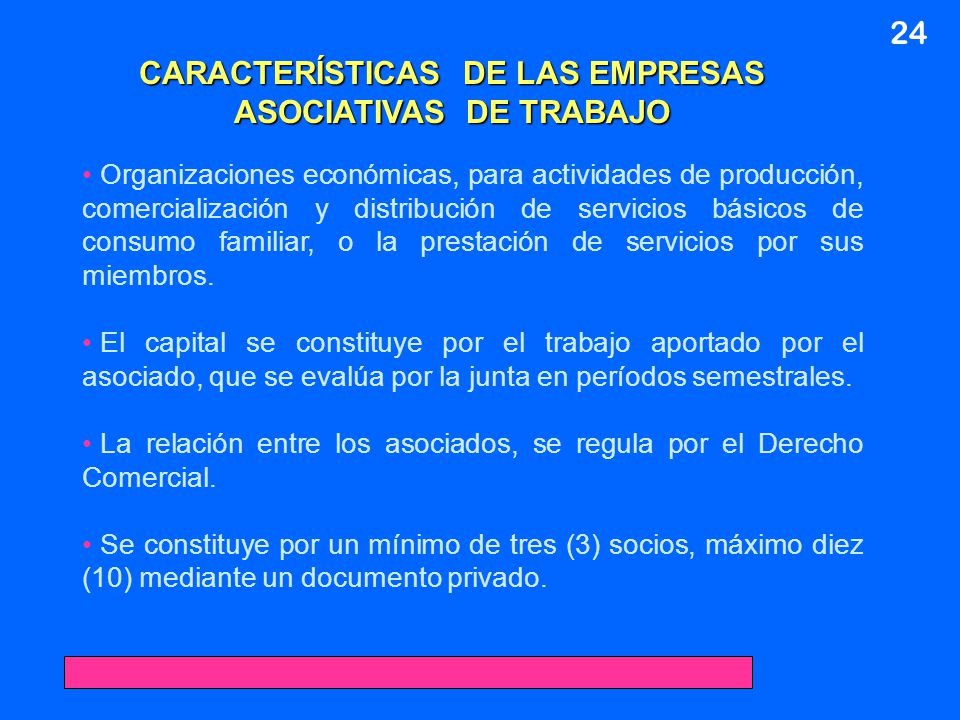 24

CARACTERÍSTICAS DE LAS EMPRESAS ASOCIATIVAS DE TRABAJO

• Organizaciones económicas, para actividades de producción, comercialización y distribución de servicios básicos de consumo familiar, o la prestación de servicios por sus miembros.

• El capital se constituye por el trabajo aportado por el asociado, que se evalúa por la junta en períodos semestrales.

• La relación entre los asociados, se regula por el Derecho Comercial.

• Se constituye por un mínimo de tres (3) socios, máximo diez (10) mediante un documento privado.